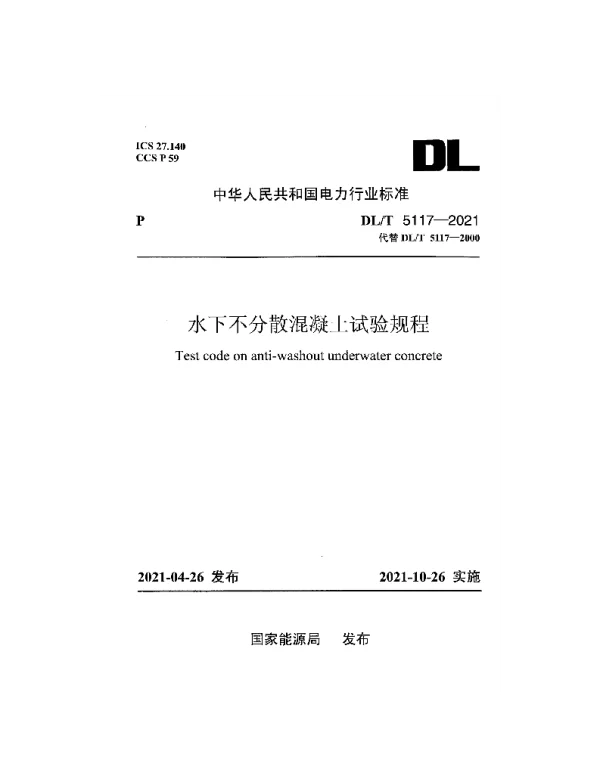 ICS 27.140
CCS P 59

DL

中华人民共和国电力行业标准

P

DL/T 5117—2021
代替 DL/T 5117—2000

水下不分散混凝土试验规程

Test code on anti-washout underwater concrete

2021-04-26 发布

2021-10-26 实施

国家能源局 发布